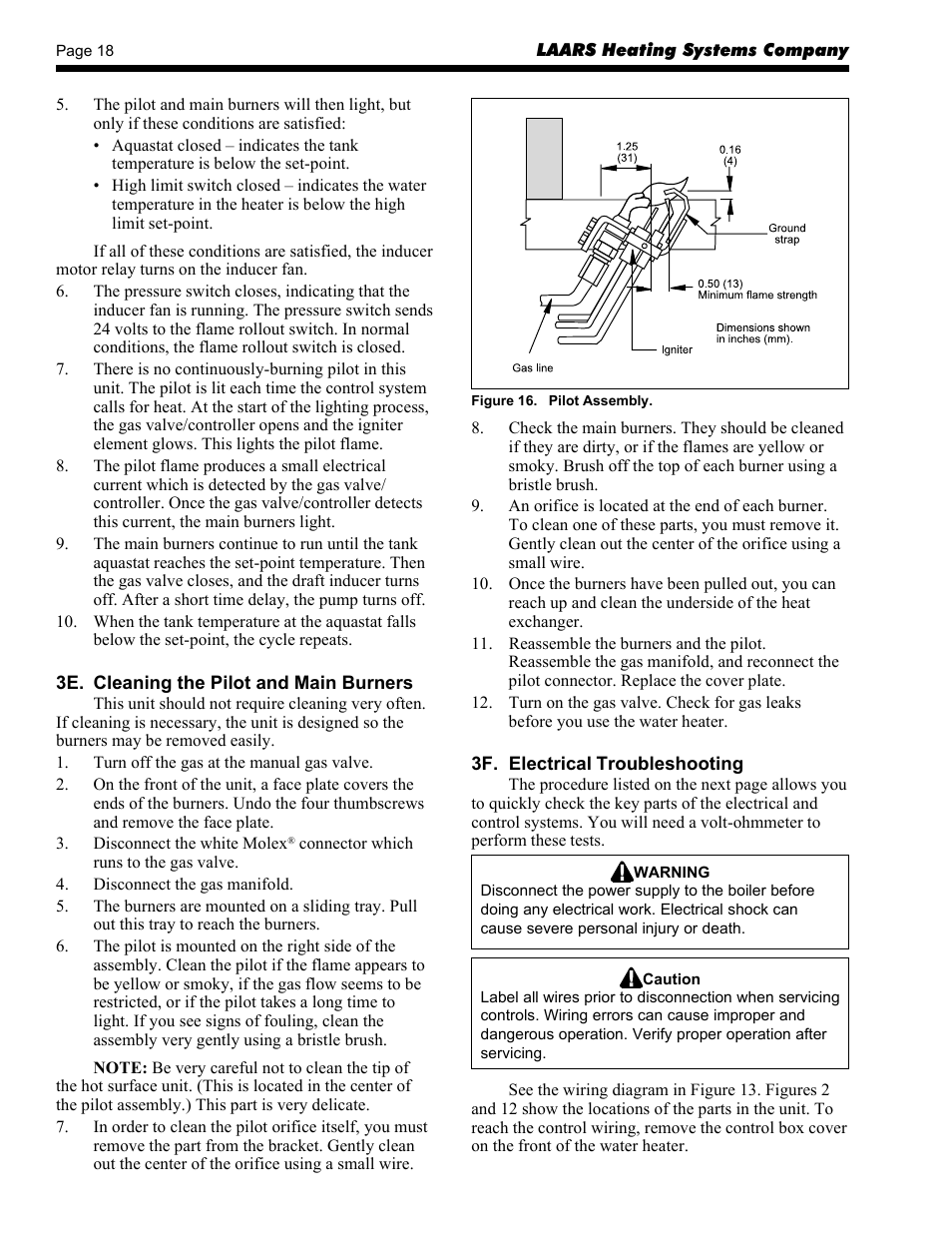 Page 18

LAARS Heating Systems Company

5. The pilot and main burners will then light, but only if these conditions are satisfied:

• Aquastat closed – indicates the tank temperature is below the set-point.

• High limit switch closed – indicates the water temperature in the heater is below the high limit set-point.

If all of these conditions are satisfied, the inducer motor relay turns on the inducer fan.

6. The pressure switch closes, indicating that the inducer fan is running. The pressure switch sends 24 volts to the flame rollout switch. In normal conditions, the flame rollout switch is closed.

7. There is no continuously-burning pilot in this unit. The pilot is lit each time the control system calls for heat. At the start of the lighting process, the gas valve/controller opens and the igniter element glows. This lights the pilot flame.

8. The pilot flame produces a small electrical current which is detected by the gas valve/controller. Once the gas valve/controller detects this current, the main burners light.

9. The main burners continue to run until the tank aquastat reaches the set-point temperature. Then the gas valve closes, and the draft inducer turns off. After a short time delay, the pump turns off.

10. When the tank temperature at the aquastat falls below the set-point, the cycle repeats.

3E. Cleaning the Pilot and Main Burners

This unit should not require cleaning very often. If cleaning is necessary, the unit is designed so the burners may be removed easily.

1. Turn off the gas at the manual gas valve.

2. On the front of the unit, a face plate covers the ends of the burners. Undo the four thumbscrews and remove the face plate.

3. Disconnect the white Molex® connector which runs to the gas valve.

4. Disconnect the gas manifold.

5. The burners are mounted on a sliding tray. Pull out this tray to reach the burners.

6. The pilot is mounted on the right side of the assembly. Clean the pilot if the flame appears to be yellow or smoky, if the gas flow seems to be restricted, or if the pilot takes a long time to light. If you see signs of fouling, clean the assembly very gently using a bristle brush.

NOTE: Be very careful not to clean the tip of the hot surface unit. (This is located in the center of the pilot assembly.) This part is very delicate.

7. In order to clean the pilot orifice itself, you must remove the part from the bracket. Gently clean out the center of the orifice using a small wire.

1.25
(31)
0.16
(4)
Ground strap
0.50 (13)
Minimum flame strength
Dimensions shown in inches (mm).
Igniter
Gas line

Figure 16. Pilot Assembly.

8. Check the main burners. They should be cleaned if they are dirty, or if the flames are yellow or smoky. Brush off the top of each burner using a bristle brush.

9. An orifice is located at the end of each burner. To clean one of these parts, you must remove it. Gently clean out the center of the orifice using a small wire.

10. Once the burners have been pulled out, you can reach up and clean the underside of the heat exchanger.

11. Reassemble the burners and the pilot. Reassemble the gas manifold, and reconnect the pilot connector. Replace the cover plate.

12. Turn on the gas valve. Check for gas leaks before you use the water heater.

3F. Electrical Troubleshooting

The procedure listed on the next page allows you to quickly check the key parts of the electrical and control systems. You will need a volt-ohmmeter to perform these tests.

WARNING
Disconnect the power supply to the boiler before doing any electrical work. Electrical shock can cause severe personal injury or death.

Caution
Label all wires prior to disconnection when servicing controls. Wiring errors can cause improper and dangerous operation. Verify proper operation after servicing.

See the wiring diagram in Figure 13. Figures 2 and 12 show the locations of the parts in the unit. To reach the control wiring, remove the control box cover on the front of the water heater.